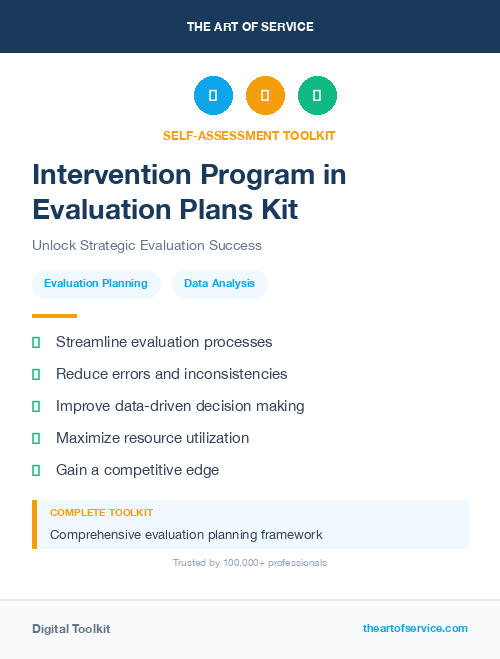 THE ART OF SERVICE

SELF-ASSESSMENT TOOLKIT

Intervention Program in Evaluation Plans Kit

Unlock Strategic Evaluation Success

Evaluation Planning

Data Analysis

Streamline evaluation processes

Reduce errors and inconsistencies

Improve data-driven decision making

Maximize resource utilization

Gain a competitive edge

COMPLETE TOOLKIT

Comprehensive evaluation planning framework

Trusted by 100,000+ professionals

Digital Toolkit

theartofservice.com